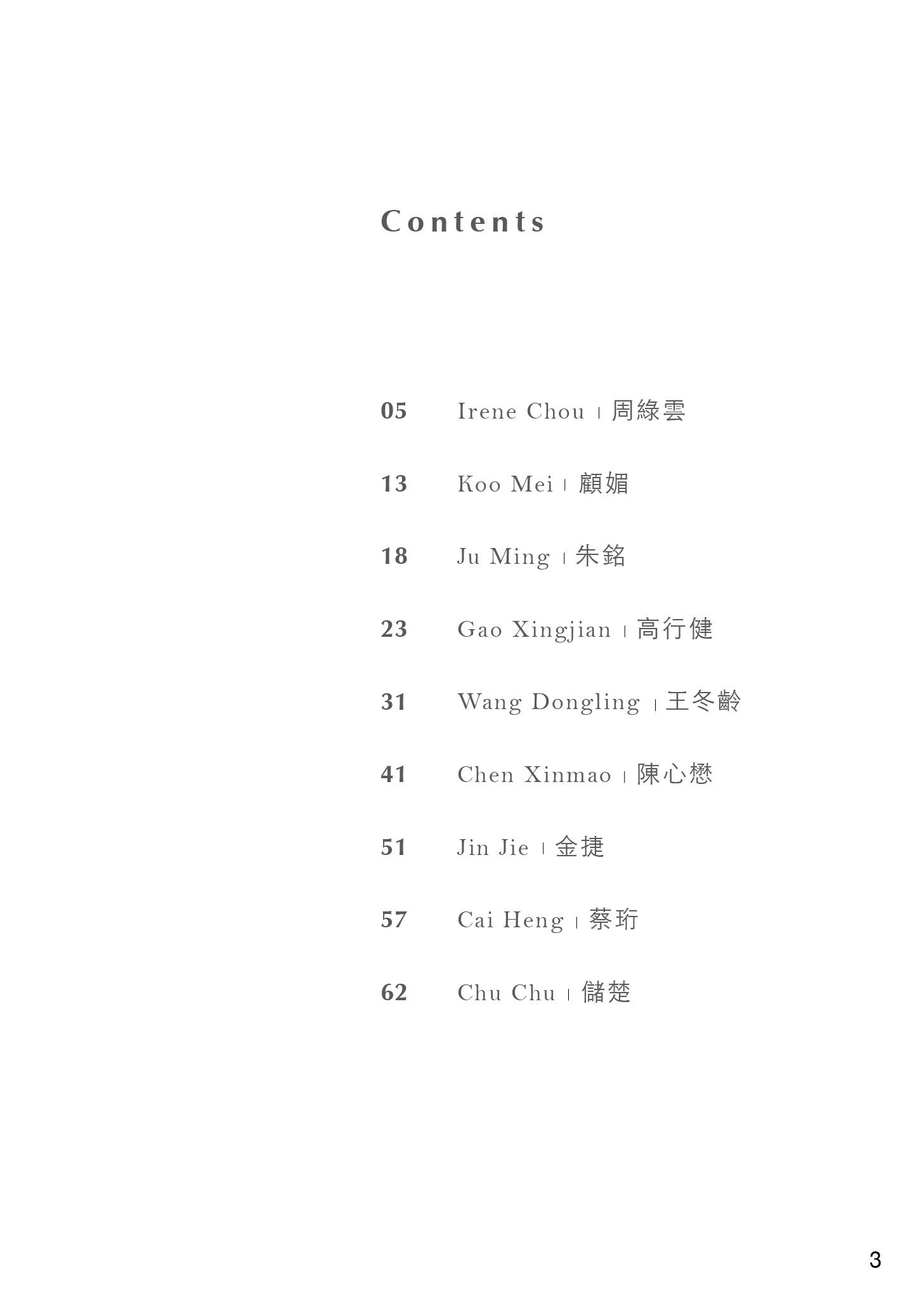 Contents

05 Irene Chou | 周綠雲

13 Koo Mei | 顧媚

18 Ju Ming | 朱銘

23 Gao Xingjian | 高行健

31 Wang Dongling | 王冬齡

41 Chen Xinmao | 陳心懋

51 Jin Jie | 金捷

57 Cai Heng | 蔡珩

62 Chu Chu | 儲楚

3